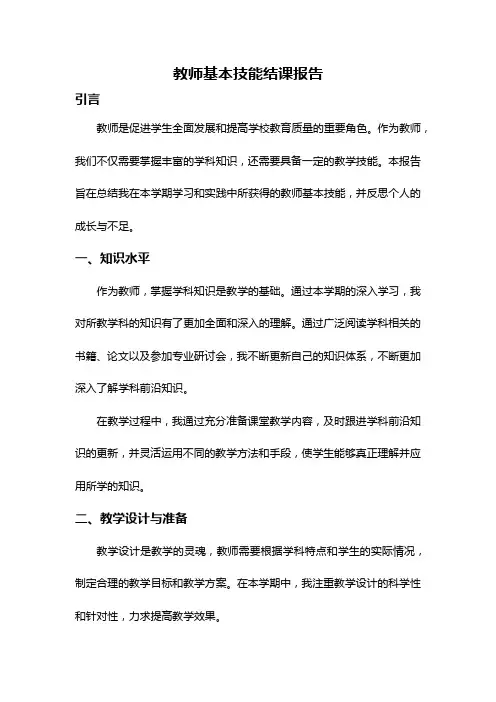 教师基本技能结课报告

引言

教师是促进学生全面发展和提高学校教育质量的重要角色。作为教师，我们不仅需要掌握丰富的学科知识，还需要具备一定的教学技能。本报告旨在总结我在本学期学习和实践中所获得的教师基本技能，并反思个人的成长与不足。

一、知识水平

作为教师，掌握学科知识是教学的基础。通过本学期的深入学习，我对所教学科的知识有了更加全面和深入的理解。通过广泛阅读学科相关的书籍、论文以及参加专业研讨会，我不断更新自己的知识体系，不断更加深入了解学科前沿知识。

在教学过程中，我通过充分准备课堂教学内容，及时跟进学科前沿知识的更新，并灵活运用不同的教学方法和手段，使学生能够真正理解并应用所学的知识。

二、教学设计与准备

教学设计是教学的灵魂，教师需要根据学科特点和学生的实际情况，制定合理的教学目标和教学方案。在本学期中，我注重教学设计的科学性和针对性，力求提高教学效果。